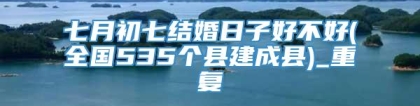 七月初七结婚日子好不好(全国535个县建成县)_重复